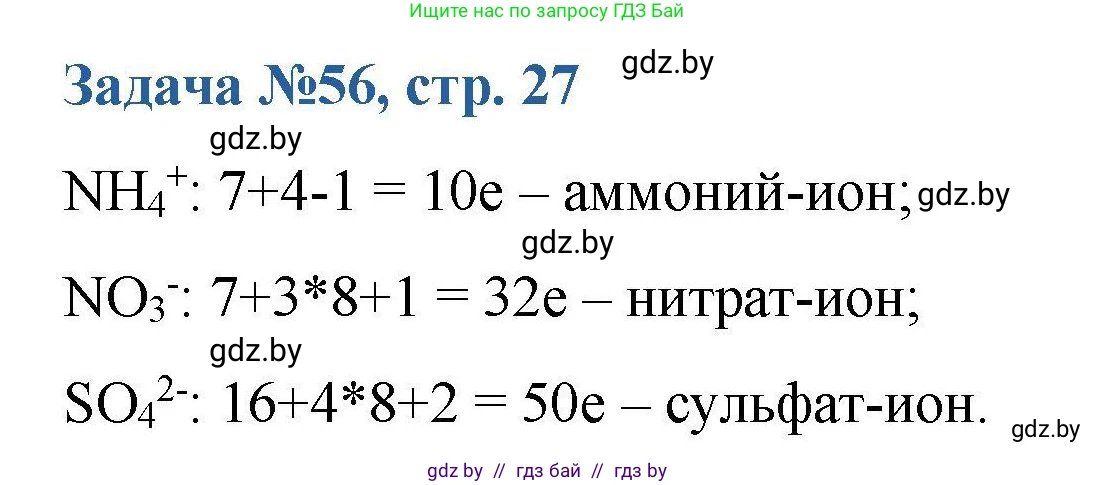 Ищите нас по запросу ГДЗ Бай

Задача №56, стр. 27

gdz.by

gdz.by

$NH_4^+$: 7+4-1 = 10e – аммоний-ион; gdz.by

gdz.by

$NO_3^-$: 7+3*8+1 = 32e – нитрат-ион;

gdz.by

$SO_4^{2-}$: 16+4*8+2 = 50e – сульфат-ион.

gdz.by

gdz by // гдз бай // гдз by